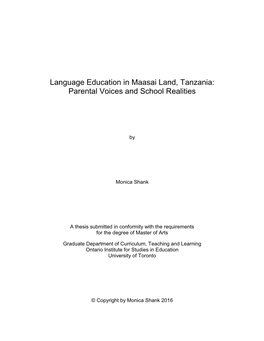 Language Education in Maasai Land, Tanzania: Parental Voices and School Realities

by

Monica Shank

A thesis submitted in conformity with the requirements for the degree of Master of Arts

Graduate Department of Curriculum, Teaching and Learning
Ontario Institute for Studies in Education
University of Toronto

© Copyright by Monica Shank 2016